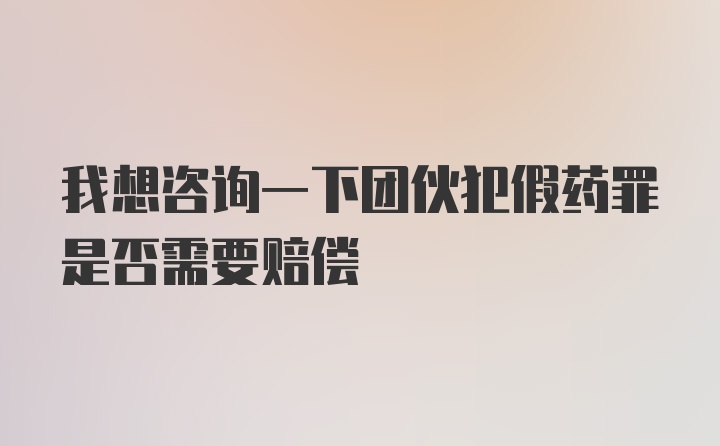 我想咨询一下团伙犯假药罪是否需要赔偿